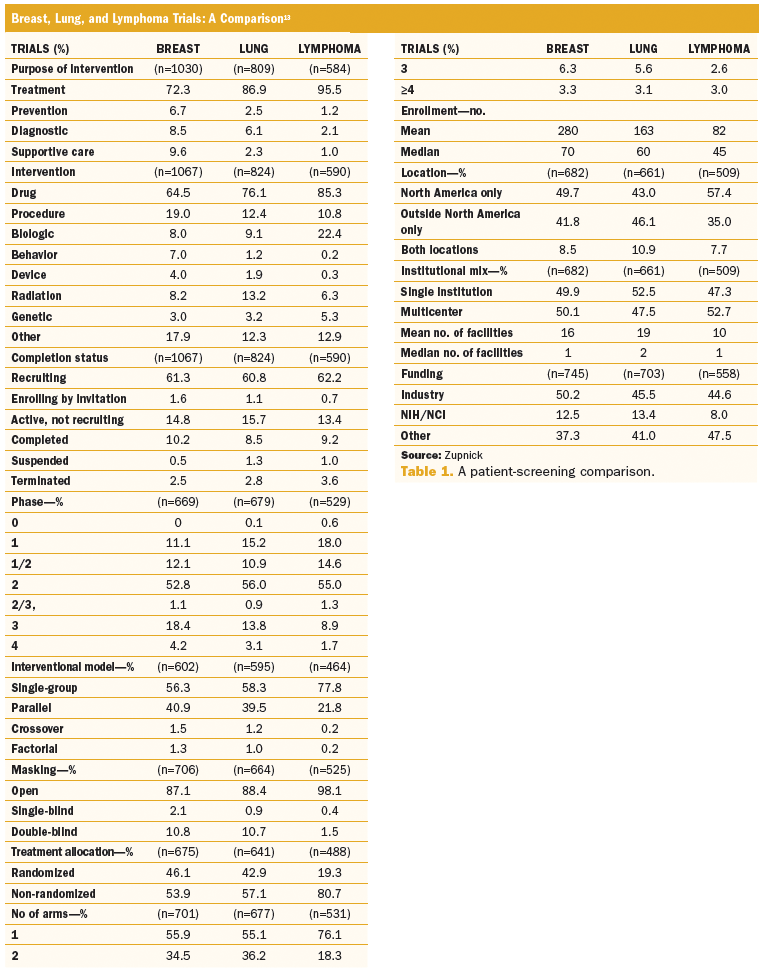 Breast, Lung, and Lymphoma Trials: A Comparison$^{13}$

| TRIALS (%) | BREAST | LUNG | LYMPHOMA |
|---|---|---|---|
| Purpose of intervention | (n=1030) | (n=809) | (n=584) |
| Treatment | 72.3 | 86.9 | 95.5 |
| Prevention | 6.7 | 2.5 | 1.2 |
| Diagnostic | 8.5 | 6.1 | 2.1 |
| Supportive care | 9.6 | 2.3 | 1.0 |
| Intervention | (n=1067) | (n=824) | (n=590) |
| Drug | 64.5 | 76.1 | 85.3 |
| Procedure | 19.0 | 12.4 | 10.8 |
| Biologic | 8.0 | 9.1 | 22.4 |
| Behavior | 7.0 | 1.2 | 0.2 |
| Device | 4.0 | 1.9 | 0.3 |
| Radiation | 8.2 | 13.2 | 6.3 |
| Genetic | 3.0 | 3.2 | 5.3 |
| Other | 17.9 | 12.3 | 12.9 |
| Completion status | (n=1067) | (n=824) | (n=590) |
| Recruiting | 61.3 | 60.8 | 62.2 |
| Enrolling by invitation | 1.6 | 1.1 | 0.7 |
| Active, not recruiting | 14.8 | 15.7 | 13.4 |
| Completed | 10.2 | 8.5 | 9.2 |
| Suspended | 0.5 | 1.3 | 1.0 |
| Terminated | 2.5 | 2.8 | 3.6 |
| Phase—% | (n=669) | (n=679) | (n=529) |
| 0 | 0 | 0.1 | 0.6 |
| 1 | 11.1 | 15.2 | 18.0 |
| 1/2 | 12.1 | 10.9 | 14.6 |
| 2 | 52.8 | 56.0 | 55.0 |
| 2/3, | 1.1 | 0.9 | 1.3 |
| 3 | 18.4 | 13.8 | 8.9 |
| 4 | 4.2 | 3.1 | 1.7 |
| Interventional model—% | (n=602) | (n=595) | (n=464) |
| Single-group | 56.3 | 58.3 | 77.8 |
| Parallel | 40.9 | 39.5 | 21.8 |
| Crossover | 1.5 | 1.2 | 0.2 |
| Factorial | 1.3 | 1.0 | 0.2 |
| Masking—% | (n=706) | (n=664) | (n=525) |
| Open | 87.1 | 88.4 | 98.1 |
| Single-blind | 2.1 | 0.9 | 0.4 |
| Double-blind | 10.8 | 10.7 | 1.5 |
| Treatment allocation—% | (n=675) | (n=641) | (n=488) |
| Randomized | 46.1 | 42.9 | 19.3 |
| Non-randomized | 53.9 | 57.1 | 80.7 |
| No of arms—% | (n=701) | (n=677) | (n=531) |
| 1 | 55.9 | 55.1 | 76.1 |
| 2 | 34.5 | 36.2 | 18.3 |

| TRIALS (%) | BREAST | LUNG | LYMPHOMA |
|---|---|---|---|
| 3 | 6.3 | 5.6 | 2.6 |
| ≥4 | 3.3 | 3.1 | 3.0 |
| Enrollment—no. | | | |
| Mean | 280 | 163 | 82 |
| Median | 70 | 60 | 45 |
| Location—% | (n=682) | (n=661) | (n=509) |
| North America only | 49.7 | 43.0 | 57.4 |
| Outside North America only | 41.8 | 46.1 | 35.0 |
| Both locations | 8.5 | 10.9 | 7.7 |
| Institutional mix—% | (n=682) | (n=661) | (n=509) |
| Single institution | 49.9 | 52.5 | 47.3 |
| Multicenter | 50.1 | 47.5 | 52.7 |
| Mean no. of facilities | 16 | 19 | 10 |
| Median no. of facilities | 1 | 2 | 1 |
| Funding | (n=745) | (n=703) | (n=558) |
| Industry | 50.2 | 45.5 | 44.6 |
| NIH/NCI | 12.5 | 13.4 | 8.0 |
| Other | 37.3 | 41.0 | 47.5 |

Source: Zupnick

Table 1. A patient-screening comparison.